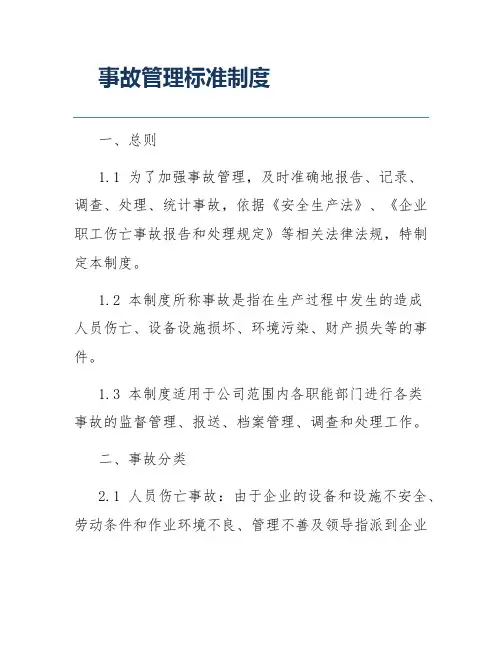 事故管理标准制度

一、总则

1.1 为了加强事故管理，及时准确地报告、记录、调查、处理、统计事故，依据《安全生产法》、《企业职工伤亡事故报告和处理规定》等相关法律法规，特制定本制度。

1.2 本制度所称事故是指在生产过程中发生的造成人员伤亡、设备设施损坏、环境污染、财产损失等的事件。

1.3 本制度适用于公司范围内各职能部门进行各类事故的监督管理、报送、档案管理、调查和处理工作。

二、事故分类

2.1 人员伤亡事故：由于企业的设备和设施不安全、劳动条件和作业环境不良、管理不善及领导指派到企业